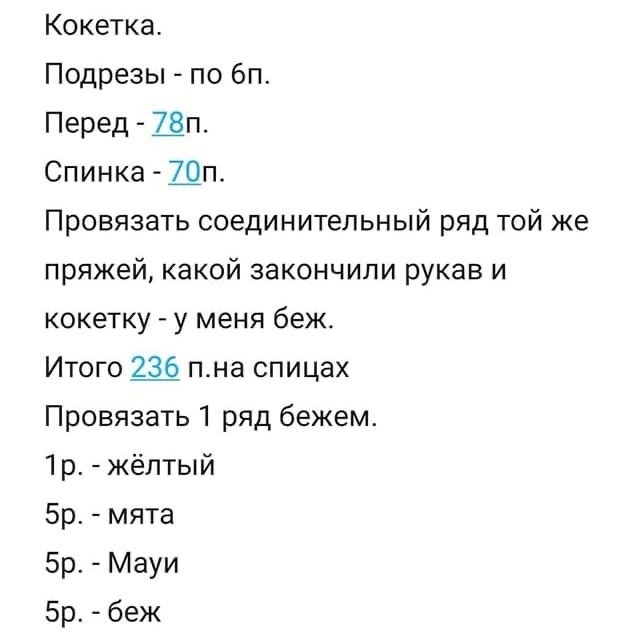 Кокетка.

Подрезы - по 6п.

Перед - 78п.

Спинка - 70п.

Провязать соединительный ряд той же пряжей, какой закончили рукав и кокетку - у меня беж.

Итого 236 п.на спицах

Провязать 1 ряд бежем.

1р. - жёлтый

5р. - мята

5р. - Мауи

5р. - беж